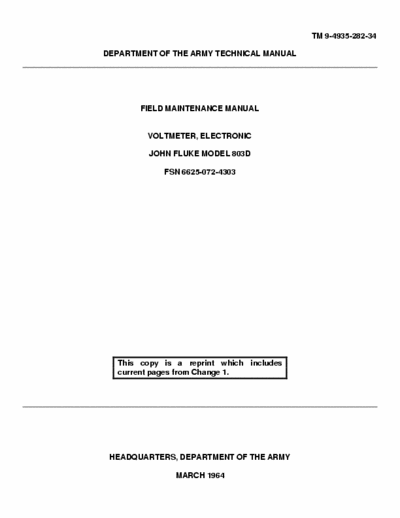 TM 9-4935-282-34

DEPARTMENT OF THE ARMY TECHNICAL MANUAL

FIELD MAINTENANCE MANUAL

VOLTMETER, ELECTRONIC

JOHN FLUKE MODEL 803D

FSN 6625-072-4303

This copy is a reprint which includes current pages from Change 1.

HEADQUARTERS, DEPARTMENT OF THE ARMY

MARCH 1964